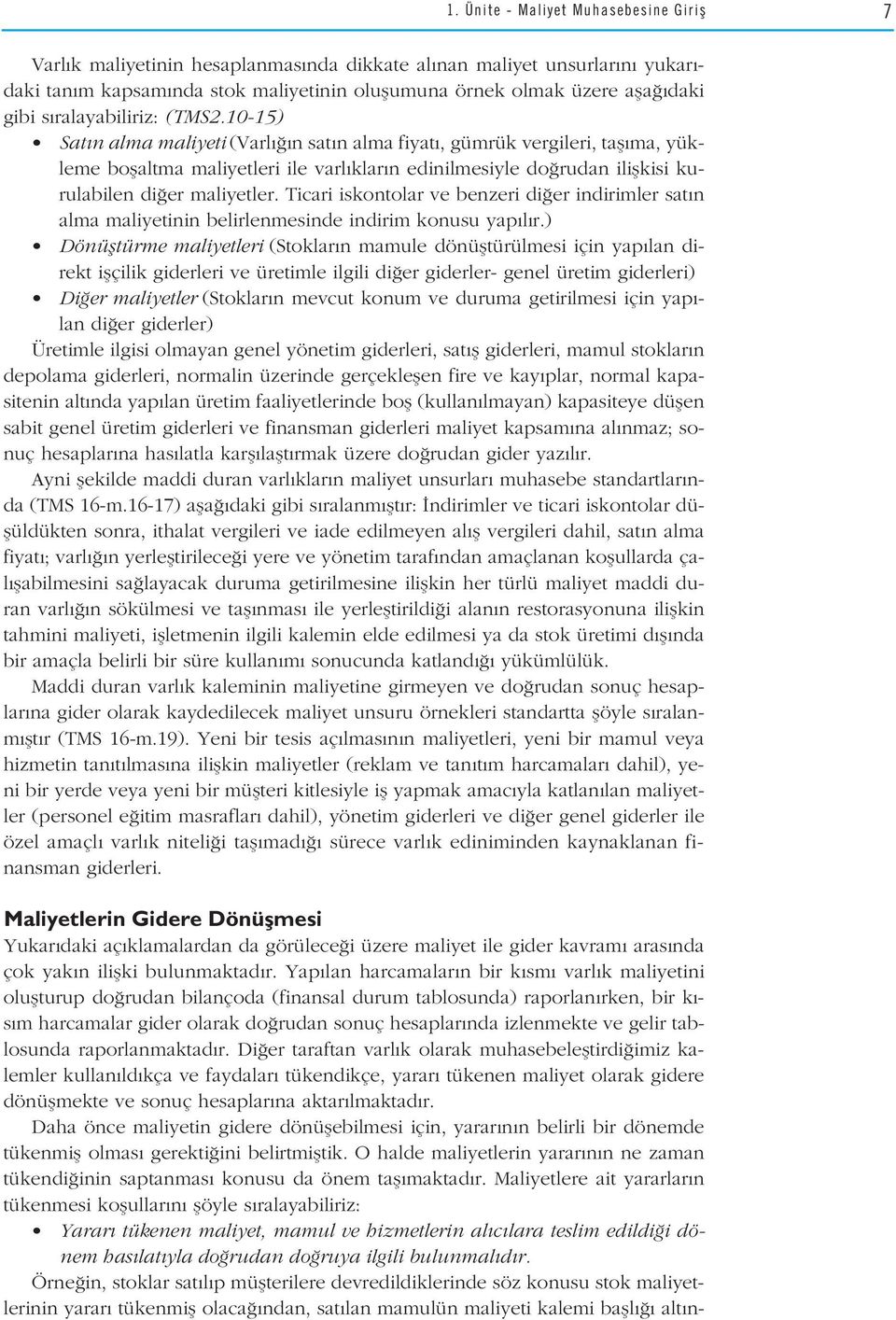 1. Ünite - Maliyet Muhasebesine Giriş 7

Varlık maliyetinin hesaplanmasında dikkate alınan maliyet unsurlarını yukarıdaki tanım kapsamında stok maliyetinin oluşumuna örnek olmak üzere aşağıdaki gibi sıralayabiliriz: (TMS2.10-15)

• Satın alma maliyeti (Varlığın satın alma fiyatı, gümrük vergileri, taşıma, yükleme boşaltma maliyetleri ile varlıkların edinilmesiyle doğrudan ilişkisi kurulabilen diğer maliyetler. Ticari iskontolar ve benzeri diğer indirimler satın alma maliyetinin belirlenmesinde indirim konusu yapılır.)
• Dönüştürme maliyetleri (Stokların mamule dönüştürülmesi için yapılan direkt işçilik giderleri ve üretimle ilgili diğer giderler- genel üretim giderleri)
• Diğer maliyetler (Stokların mevcut konum ve duruma getirilmesi için yapılan diğer giderler)

Üretimle ilgisi olmayan genel yönetim giderleri, satış giderleri, mamul stokların depolama giderleri, normalin üzerinde gerçekleşen fire ve kayıplar, normal kapasitenin altında yapılan üretim faaliyetlerinde boş (kullanılmayan) kapasiteye düşen sabit genel üretim giderleri ve finansman giderleri maliyet kapsamına alınmaz; sonuç hesaplarına hasılatla karşılaştırmak üzere doğrudan gider yazılır.

Ayni şekilde maddi duran varlıkların maliyet unsurları muhasebe standartlarında (TMS 16-m.16-17) aşağıdaki gibi sıralanmıştır: İndirimler ve ticari iskontolar düşüldükten sonra, ithalat vergileri ve iade edilmeyen alış vergileri dahil, satın alma fiyatı; varlığın yerleştirileceği yere ve yönetim tarafından amaçlanan koşullarda çalışabilmesini sağlayacak duruma getirilmesine ilişkin her türlü maliyet maddi duran varlığın sökülmesi ve taşınması ile yerleştirildiği alanın restorasyonuna ilişkin tahmini maliyeti, işletmenin ilgili kalemin elde edilmesi ya da stok üretimi dışında bir amaçla belirli bir süre kullanımı sonucunda katlandığı yükümlülük.

Maddi duran varlık kaleminin maliyetine girmeyen ve doğrudan sonuç hesaplarına gider olarak kaydedilecek maliyet unsuru örnekleri standartta şöyle sıralanmıştır (TMS 16-m.19). Yeni bir tesis açılmasının maliyetleri, yeni bir mamul veya hizmetin tanıtılmasına ilişkin maliyetler (reklam ve tanıtım harcamaları dahil), yeni bir yerde veya yeni bir müşteri kitlesiyle iş yapmak amacıyla katlanılan maliyetler (personel eğitim masrafları dahil), yönetim giderleri ve diğer genel giderler ile özel amaçlı varlık niteliği taşımadığı sürece varlık ediniminden kaynaklanan finansman giderleri.

Maliyetlerin Gidere Dönüşmesi

Yukarıdaki açıklamalardan da görüleceği üzere maliyet ile gider kavramı arasında çok yakın ilişki bulunmaktadır. Yapılan harcamaların bir kısmı varlık maliyetini oluşturup doğrudan bilançoda (finansal durum tablosunda) raporlanırken, bir kısım harcamalar gider olarak doğrudan sonuç hesaplarında izlenmekte ve gelir tablosunda raporlanmaktadır. Diğer taraftan varlık olarak muhasebeleştirdiğimiz kalemler kullanıldıkça ve faydaları tükendikçe, yararı tükenen maliyet olarak gidere dönüşmekte ve sonuç hesaplarına aktarılmaktadır.

Daha önce maliyetin gidere dönüşebilmesi için, yararının belirli bir dönemde tükenmiş olması gerektiğini belirtmiştik. O halde maliyetlerin yararının ne zaman tükendiğinin saptanması konusu da önem taşımaktadır. Maliyetlere ait yararların tükenmesi koşullarını şöyle sıralayabiliriz:

• Yararı tükenen maliyet, mamul ve hizmetlerin alıcılara teslim edildiği dönem hasılatıyla doğrudan doğruya ilgili bulunmalıdır.

Örneğin, stoklar satılıp müşterilere devredildiklerinde söz konusu stok maliyetlerinin yararı tükenmiş olacağından, satılan mamulün maliyeti kalemi başlığı altın-